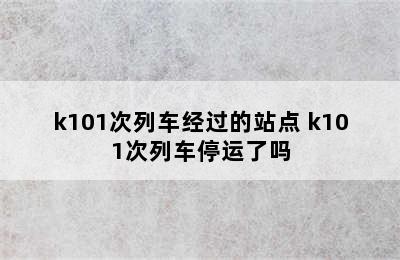 k101次列车经过的站点 k101次列车停运了吗